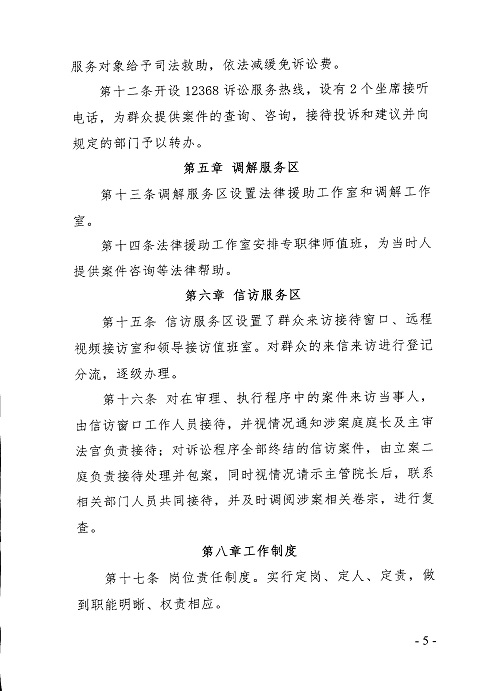 服务对象给予司法救助，依法减缓免诉讼费。

第十二条开设 12368 诉讼服务热线，设有 2 个坐席接听电话，为群众提供案件的查询、咨询，接待投诉和建议并向规定的部门予以转办。

第五章 调解服务区

第十三条调解服务区设置法律援助工作室和调解工作室。

第十四条法律援助工作室安排专职律师值班，为当时人提供案件咨询等法律帮助。

第六章 信访服务区

第十五条 信访服务区设置了群众来访接待窗口、远程视频接访室和领导接访值班室。对群众的来信来访进行登记分流，逐级办理。

第十六条 对在审理、执行程序中的案件来访当事人，由信访窗口工作人员接待，并视情况通知涉案庭庭长及主审法官负责接待；对诉讼程序全部终结的信访案件，由立案二庭负责接待处理并包案，同时视情况请示主管院长后，联系相关部门人员共同接待，并及时调阅涉案相关卷宗，进行复查。

第八章工作制度

第十七条 岗位责任制度。实行定岗、定人、定责，做到职能明晰、权责相应。

- 5 -